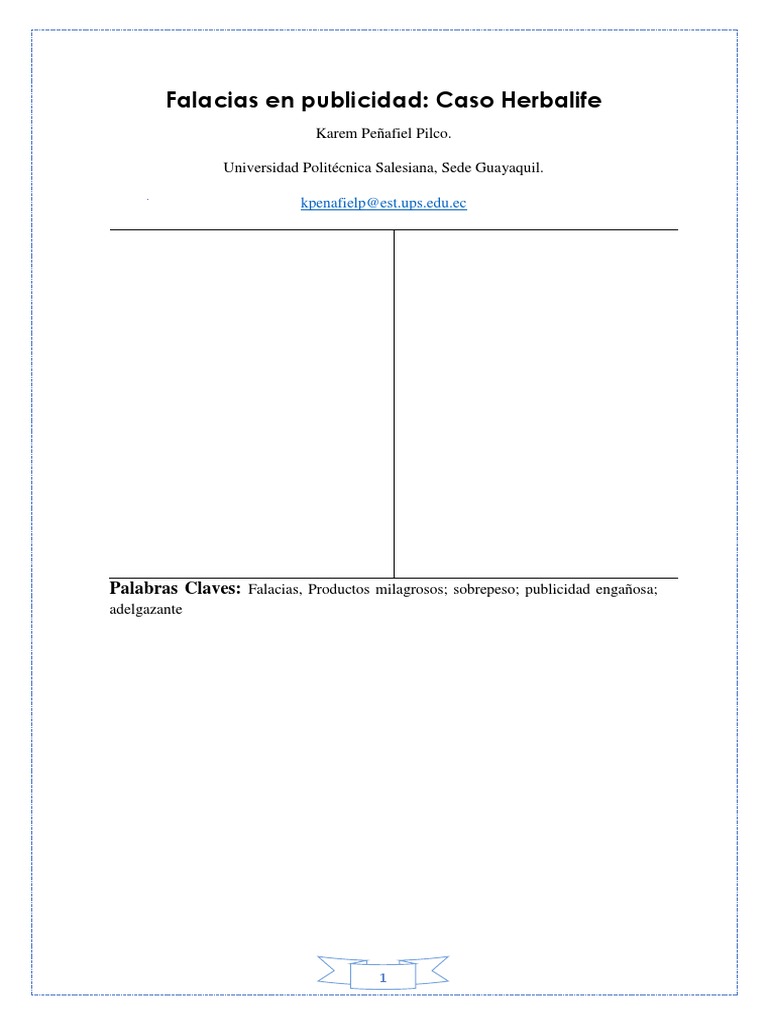 Falacias en publicidad: Caso Herbalife

Karem Peñafiel Pilco.

Universidad Politécnica Salesiana, Sede Guayaquil.

kpenafielp@est.ups.edu.ec

Palabras Claves: Falacias, Productos milagrosos; sobrepeso; publicidad engañosa; adelgazante

1